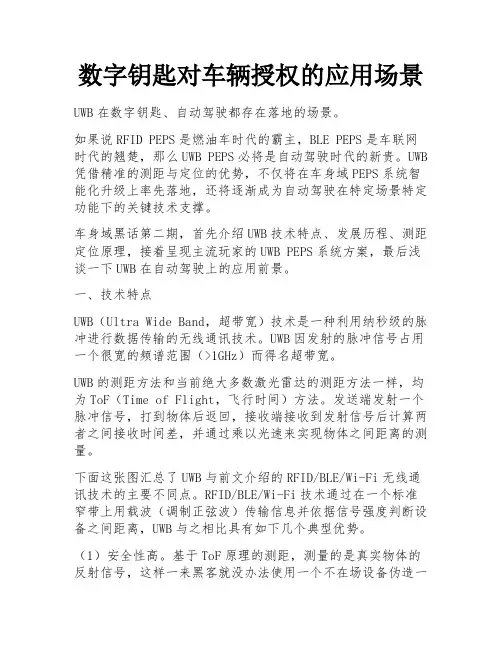 数字钥匙对车辆授权的应用场景

UWB 在数字钥匙、自动驾驶都存在落地的场景。

如果说 RFID PEPS 是燃油车时代的霸主，BLE PEPS 是车联网时代的翘楚，那么 UWB PEPS 必将是自动驾驶时代的新贵。UWB 凭借精准的测距与定位的优势，不仅将在车身域 PEPS 系统智能化升级上率先落地，还将逐渐成为自动驾驶在特定场景特定功能下的关键技术支撑。

车身域黑话第二期，首先介绍 UWB 技术特点、发展历程、测距定位原理，接着呈现主流玩家的 UWB PEPS 系统方案，最后浅谈一下 UWB 在自动驾驶上的应用前景。

一、技术特点

UWB（Ultra Wide Band，超带宽）技术是一种利用纳秒级的脉冲进行数据传输的无线通讯技术。UWB 因发射的脉冲信号占用一个很宽的频谱范围（>1GHz）而得名超带宽。

UWB 的测距方法和当前绝大多数激光雷达的测距方法一样，均为 ToF（Time of Flight，飞行时间）方法。发送端发射一个脉冲信号，打到物体后返回，接收端接收到发射信号后计算两者之间接收时间差，并通过乘以光速来实现物体之间距离的测量。

下面这张图汇总了 UWB 与前文介绍的 RFID/BLE/Wi-Fi 无线通讯技术的主要不同点。RFID/BLE/Wi-Fi 技术通过在一个标准窄带上用载波（调制正弦波）传输信息并依据信号强度判断设备之间距离，UWB 与之相比具有如下几个典型优势。

（1）安全性高。基于 ToF 原理的测距，测量的是真实物体的反射信号，这样一来黑客就没办法使用一个不在场设备伪造一